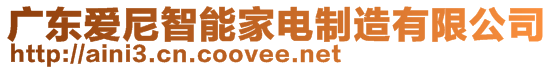 广东爱尼智能家电制造有限公司
http://aini3.cn.coovee.net